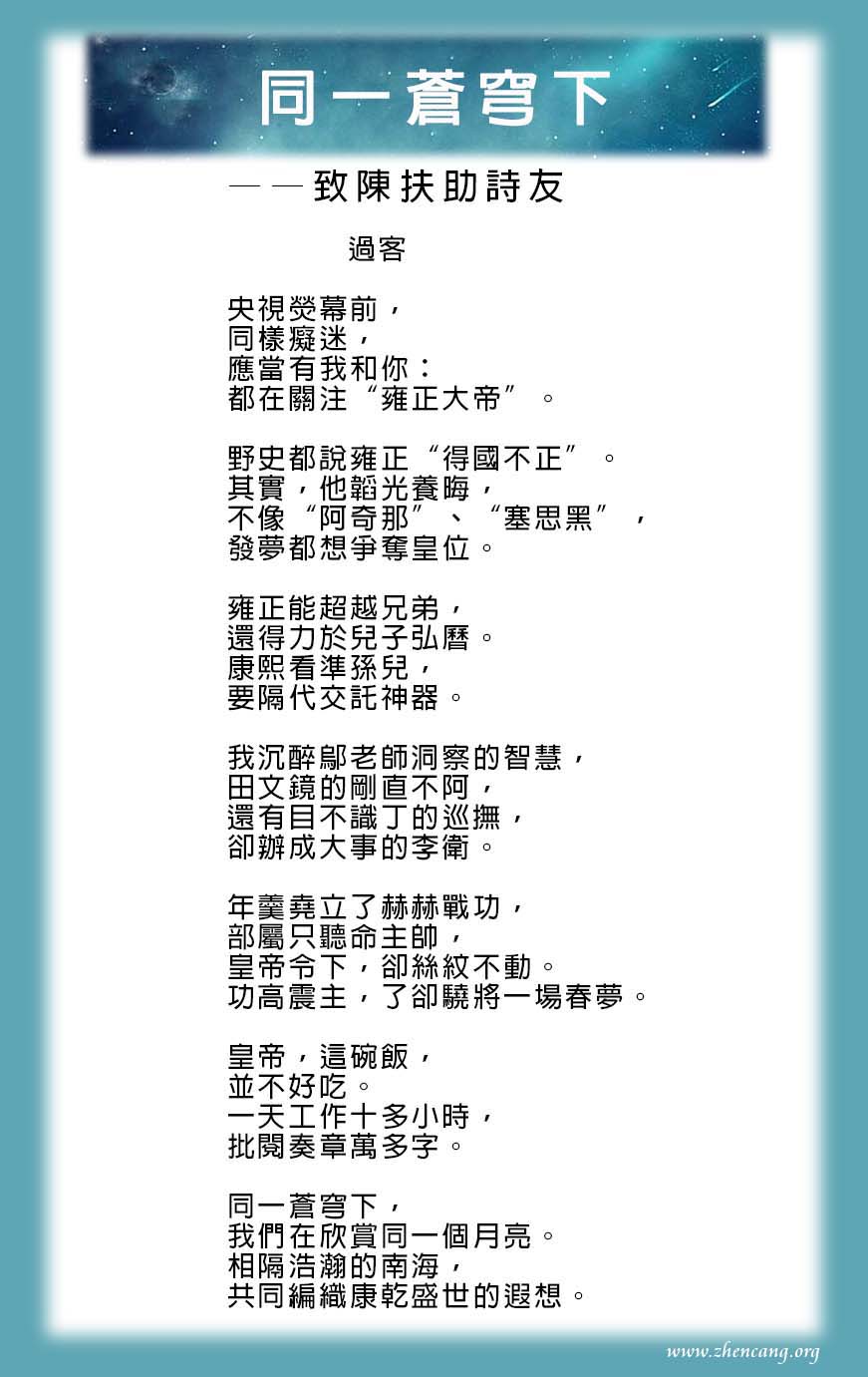 同一蒼穹下

——致陳扶助詩友

過客

央視熒幕前，
同樣癡迷，
應當有我和你：
都在關注“雍正大帝”。

野史都說雍正“得國不正”。
其實，他韜光養晦，
不像“阿奇那”、“塞思黑”，
發夢都想爭奪皇位。

雍正能超越兄弟，
還得力於兒子弘曆。
康熙看準孫兒，
要隔代交託神器。

我沉醉鄔老師洞察的智慧，
田文鏡的剛直不阿，
還有目不識丁的巡撫，
卻辦成大事的李衛。

年羹堯立了赫赫戰功，
部屬只聽命主帥，
皇帝令下，卻絲紋不動。
功高震主，了卻驍將一場春夢。

皇帝，這碗飯，
並不好吃。
一天工作十多小時，
批閱奏章萬多字。

同一蒼穹下，
我們在欣賞同一個月亮。
相隔浩瀚的南海，
共同編織康乾盛世的遐想。

www.zhencang.org